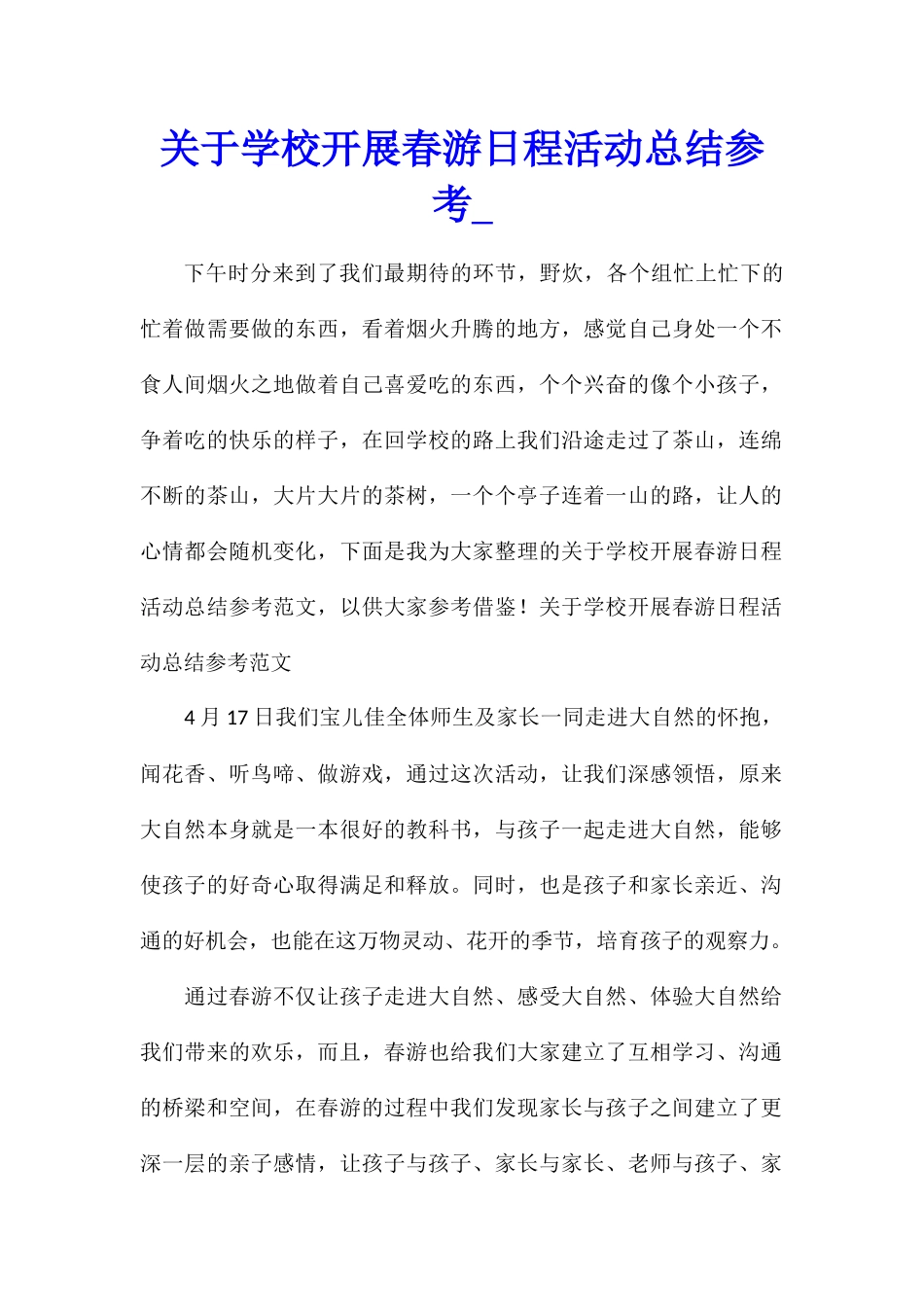 关于学校开展春游日程活动总结参考_

下午时分来到了我们最期待的环节，野炊，各个组忙上忙下的忙着做需要做的东西，看着烟火升腾的地方，感觉自己身处一个不食人间烟火之地做着自己喜爱吃的东西，个个兴奋的像个小孩子，争着吃的快乐的样子，在回学校的路上我们沿途走过了茶山，连绵不断的茶山，大片大片的茶树，一个个亭子连着一山的路，让人的心情都会随机变化，下面是我为大家整理的关于学校开展春游日程活动总结参考范文，以供大家参考借鉴！关于学校开展春游日程活动总结参考范文

4月17日我们宝儿佳全体师生及家长一同走进大自然的怀抱，闻花香、听鸟啼、做游戏，通过这次活动，让我们深感领悟，原来大自然本身就是一本很好的教科书，与孩子一起走进大自然，能够使孩子的好奇心取得满足和释放。同时，也是孩子和家长亲近、沟通的好机会，也能在这万物灵动、花开的季节，培育孩子的观察力。

通过春游不仅让孩子走进大自然、感受大自然、体验大自然给我们带来的欢乐，而且，春游也给我们大家建立了互相学习、沟通的桥梁和空间，在春游的过程中我们发现家长与孩子之间建立了更深一层的亲子感情，让孩子与孩子、家长与家长、老师与孩子、家